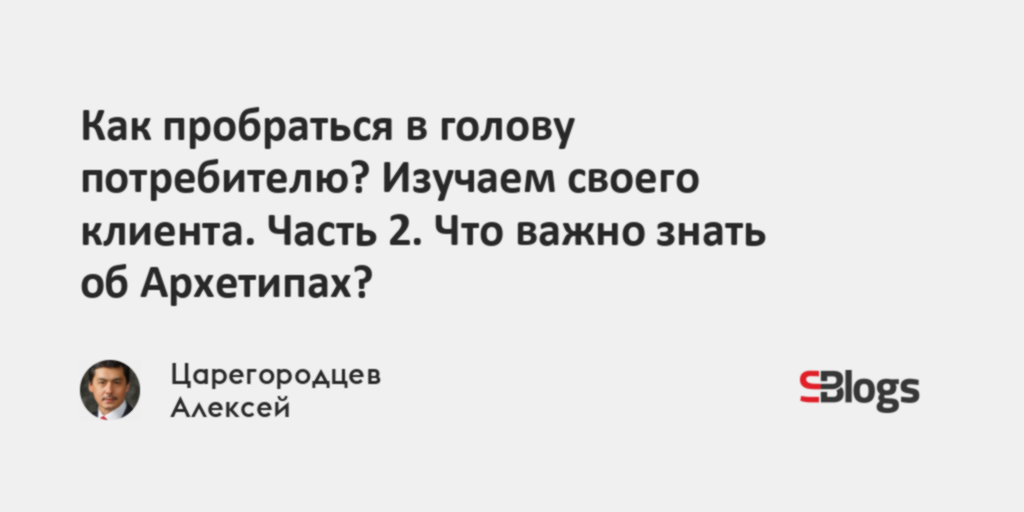 Как пробраться в голову потребителю? Изучаем своего клиента. Часть 2. Что важно знать об Архетипах?

Царегородцев Алексей

SBlogs